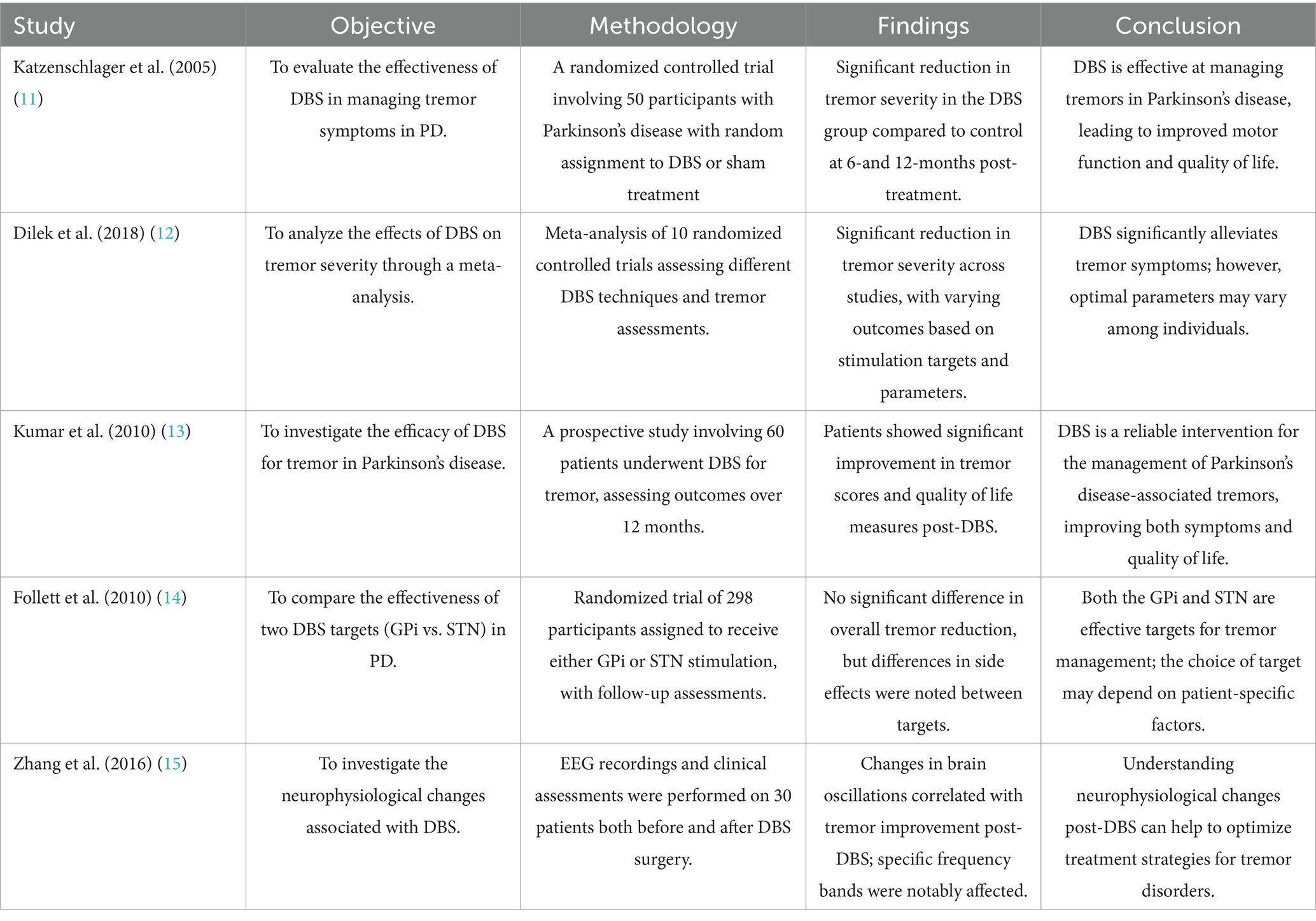 | Study | Objective | Methodology | Findings | Conclusion |
|---|---|---|---|---|
| Katzenschlager et al. (2005) (11) | To evaluate the effectiveness of DBS in managing tremor symptoms in PD. | A randomized controlled trial involving 50 participants with Parkinson's disease with random assignment to DBS or sham treatment | Significant reduction in tremor severity in the DBS group compared to control at 6-and 12-months post-treatment. | DBS is effective at managing tremors in Parkinson's disease, leading to improved motor function and quality of life. |
| Dilek et al. (2018) (12) | To analyze the effects of DBS on tremor severity through a meta-analysis. | Meta-analysis of 10 randomized controlled trials assessing different DBS techniques and tremor assessments. | Significant reduction in tremor severity across studies, with varying outcomes based on stimulation targets and parameters. | DBS significantly alleviates tremor symptoms; however, optimal parameters may vary among individuals. |
| Kumar et al. (2010) (13) | To investigate the efficacy of DBS for tremor in Parkinson's disease. | A prospective study involving 60 patients underwent DBS for tremor, assessing outcomes over 12 months. | Patients showed significant improvement in tremor scores and quality of life measures post-DBS. | DBS is a reliable intervention for the management of Parkinson's disease-associated tremors, improving both symptoms and quality of life. |
| Follett et al. (2010) (14) | To compare the effectiveness of two DBS targets (GPi vs. STN) in PD. | Randomized trial of 298 participants assigned to receive either GPi or STN stimulation, with follow-up assessments. | No significant difference in overall tremor reduction, but differences in side effects were noted between targets. | Both the GPi and STN are effective targets for tremor management; the choice of target may depend on patient-specific factors. |
| Zhang et al. (2016) (15) | To investigate the neurophysiological changes associated with DBS. | EEG recordings and clinical assessments were performed on 30 patients both before and after DBS surgery. | Changes in brain oscillations correlated with tremor improvement post-DBS; specific frequency bands were notably affected. | Understanding neurophysiological changes post-DBS can help to optimize treatment strategies for tremor disorders. |